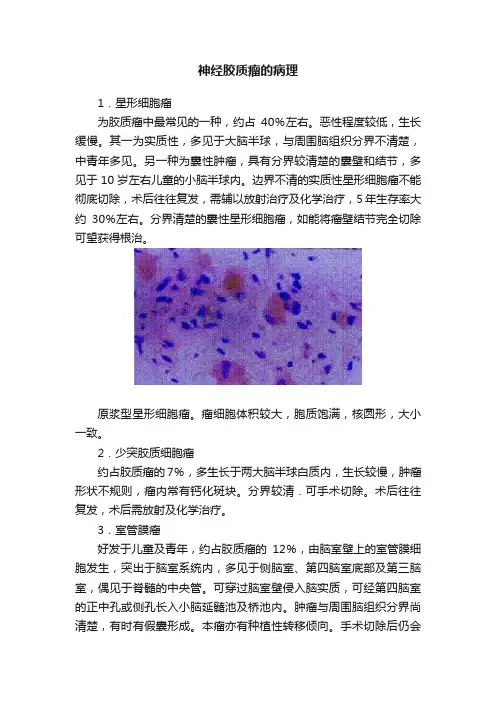 神经胶质瘤的病理

1．星形细胞瘤

为胶质瘤中最常见的一种，约占 40%左右。恶性程度较低，生长缓慢。其一为实质性，多见于大脑半球，与周围脑组织分界不清楚，中青年多见。另一种为囊性肿瘤，具有分界较清楚的囊壁和结节，多见于 10 岁左右儿童的小脑半球内。边界不清的实质性星形细胞瘤不能彻底切除，术后往往复发，需辅以放射治疗及化学治疗，5 年生存率大约 30%左右。分界清楚的囊性星形细胞瘤，如能将瘤壁结节完全切除可望获得根治。

原浆型星形细胞瘤。瘤细胞体积较大，胞质饱满，核圆形，大小一致。

2．少突胶质细胞瘤

约占胶质瘤的 7%，多生长于两大脑半球白质内，生长较慢，肿瘤形状不规则，瘤内常有钙化斑块。分界较清．可手术切除。术后往往复发，术后需放射及化学治疗。

3．室管膜瘤

好发于儿童及青年，约占胶质瘤的 12%，由脑室壁上的室管膜细胞发生，突出于脑室系统内，多见于侧脑室、第四脑室底部及第三脑室，偶见于脊髓的中央管。可穿过脑室壁侵入脑实质，可经第四脑室的正中孔或侧孔长入小脑延髓池及桥池内。肿瘤与周围脑组织分界尚清楚，有时有假囊形成。本瘤亦有种植性转移倾向。手术切除后仍会